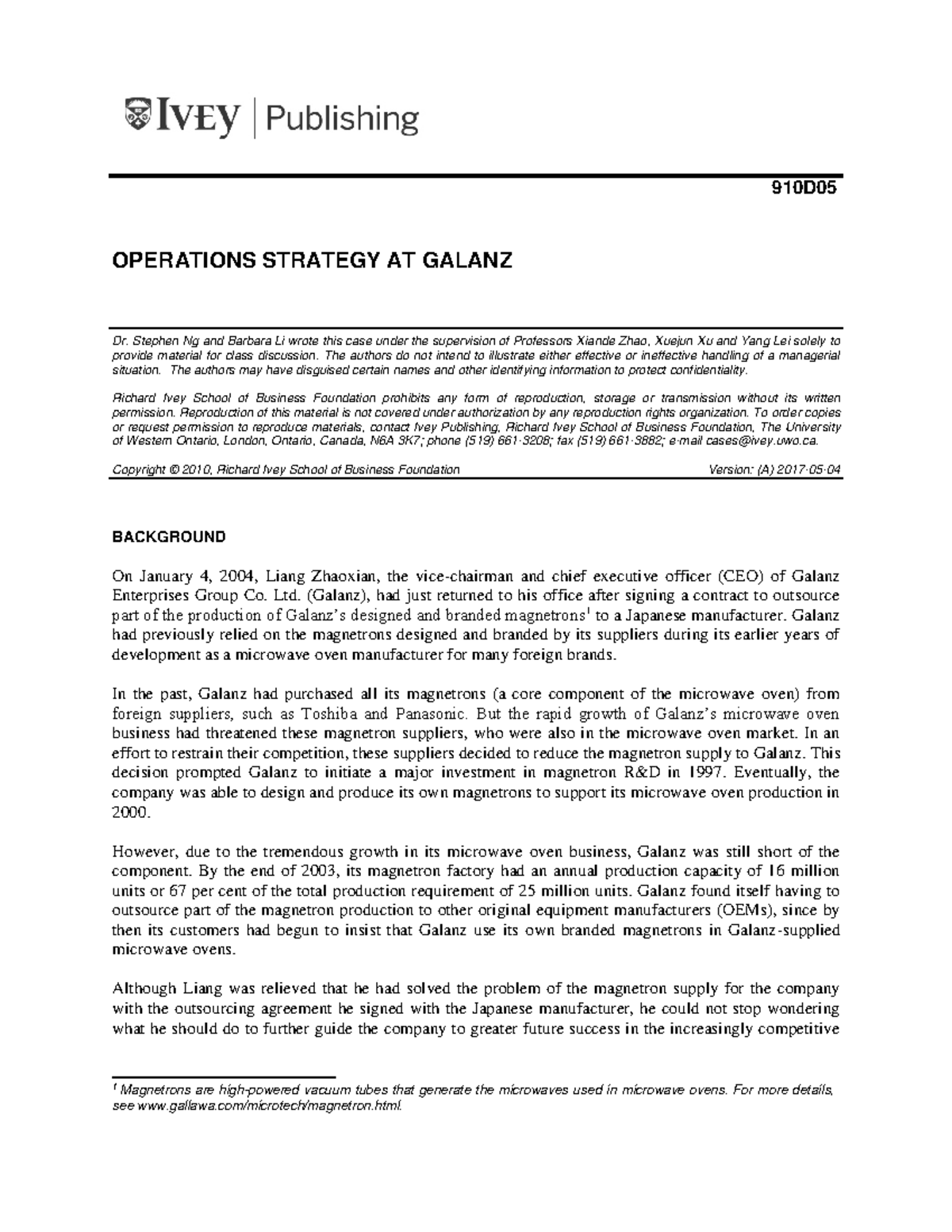 IVEY | Publishing

910D05

OPERATIONS STRATEGY AT GALANZ

Dr. Stephen Ng and Barbara Li wrote this case under the supervision of Professors Xiande Zhao, Xuejun Xu and Yang Lei solely to provide material for class discussion. The authors do not intend to illustrate either effective or ineffective handling of a managerial situation. The authors may have disguised certain names and other identifying information to protect confidentiality.

Richard Ivey School of Business Foundation prohibits any form of reproduction, storage or transmission without its written permission. Reproduction of this material is not covered under authorization by any reproduction rights organization. To order copies or request permission to reproduce materials, contact Ivey Publishing, Richard Ivey School of Business Foundation, The University of Western Ontario, London, Ontario, Canada, N6A 3K7; phone (519) 661-3208; fax (519) 661-3882; e-mail cases@ivey.uwo.ca.

Copyright © 2010, Richard Ivey School of Business Foundation Version: (A) 2017-05-04

BACKGROUND

On January 4, 2004, Liang Zhaoxian, the vice-chairman and chief executive officer (CEO) of Galanz Enterprises Group Co. Ltd. (Galanz), had just returned to his office after signing a contract to outsource part of the production of Galanz's designed and branded magnetrons$^1$ to a Japanese manufacturer. Galanz had previously relied on the magnetrons designed and branded by its suppliers during its earlier years of development as a microwave oven manufacturer for many foreign brands.

In the past, Galanz had purchased all its magnetrons (a core component of the microwave oven) from foreign suppliers, such as Toshiba and Panasonic. But the rapid growth of Galanz's microwave oven business had threatened these magnetron suppliers, who were also in the microwave oven market. In an effort to restrain their competition, these suppliers decided to reduce the magnetron supply to Galanz. This decision prompted Galanz to initiate a major investment in magnetron R&D in 1997. Eventually, the company was able to design and produce its own magnetrons to support its microwave oven production in 2000.

However, due to the tremendous growth in its microwave oven business, Galanz was still short of the component. By the end of 2003, its magnetron factory had an annual production capacity of 16 million units or 67 per cent of the total production requirement of 25 million units. Galanz found itself having to outsource part of the magnetron production to other original equipment manufacturers (OEMs), since by then its customers had begun to insist that Galanz use its own branded magnetrons in Galanz-supplied microwave ovens.

Although Liang was relieved that he had solved the problem of the magnetron supply for the company with the outsourcing agreement he signed with the Japanese manufacturer, he could not stop wondering what he should do to further guide the company to greater future success in the increasingly competitive

$^1$ Magnetrons are high-powered vacuum tubes that generate the microwaves used in microwave ovens. For more details, see www.gallawa.com/microtech/magnetron.html.